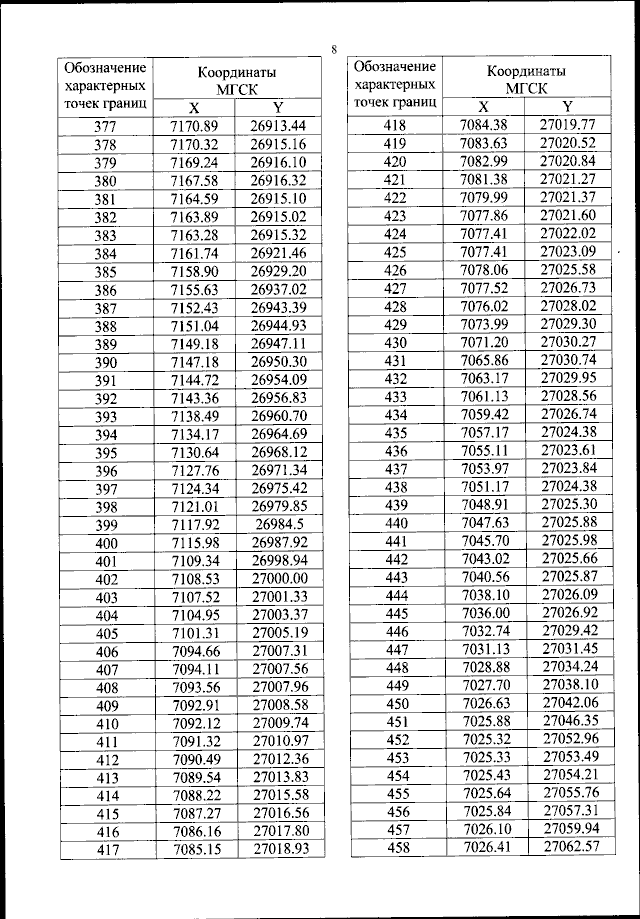 8

| Обозначение характерных точек границ | Координаты МГСК X | Координаты МГСК Y |
|---|---|---|
| 377 | 7170.89 | 26913.44 |
| 378 | 7170.32 | 26915.16 |
| 379 | 7169.24 | 26916.10 |
| 380 | 7167.58 | 26916.32 |
| 381 | 7164.59 | 26915.10 |
| 382 | 7163.89 | 26915.02 |
| 383 | 7163.28 | 26915.32 |
| 384 | 7161.74 | 26921.46 |
| 385 | 7158.90 | 26929.20 |
| 386 | 7155.63 | 26937.02 |
| 387 | 7152.43 | 26943.39 |
| 388 | 7151.04 | 26944.93 |
| 389 | 7149.18 | 26947.11 |
| 390 | 7147.18 | 26950.30 |
| 391 | 7144.72 | 26954.09 |
| 392 | 7143.36 | 26956.83 |
| 393 | 7138.49 | 26960.70 |
| 394 | 7134.17 | 26964.69 |
| 395 | 7130.64 | 26968.12 |
| 396 | 7127.76 | 26971.34 |
| 397 | 7124.34 | 26975.42 |
| 398 | 7121.01 | 26979.85 |
| 399 | 7117.92 | 26984.5 |
| 400 | 7115.98 | 26987.92 |
| 401 | 7109.34 | 26998.94 |
| 402 | 7108.53 | 27000.00 |
| 403 | 7107.52 | 27001.33 |
| 404 | 7104.95 | 27003.37 |
| 405 | 7101.31 | 27005.19 |
| 406 | 7094.66 | 27007.31 |
| 407 | 7094.11 | 27007.56 |
| 408 | 7093.56 | 27007.96 |
| 409 | 7092.91 | 27008.58 |
| 410 | 7092.12 | 27009.74 |
| 411 | 7091.32 | 27010.97 |
| 412 | 7090.49 | 27012.36 |
| 413 | 7089.54 | 27013.83 |
| 414 | 7088.22 | 27015.58 |
| 415 | 7087.27 | 27016.56 |
| 416 | 7086.16 | 27017.80 |
| 417 | 7085.15 | 27018.93 |

| Обозначение характерных точек границ | Координаты МГСК X | Координаты МГСК Y |
|---|---|---|
| 418 | 7084.38 | 27019.77 |
| 419 | 7083.63 | 27020.52 |
| 420 | 7082.99 | 27020.84 |
| 421 | 7081.38 | 27021.27 |
| 422 | 7079.99 | 27021.37 |
| 423 | 7077.86 | 27021.60 |
| 424 | 7077.41 | 27022.02 |
| 425 | 7077.41 | 27023.09 |
| 426 | 7078.06 | 27025.58 |
| 427 | 7077.52 | 27026.73 |
| 428 | 7076.02 | 27028.02 |
| 429 | 7073.99 | 27029.30 |
| 430 | 7071.20 | 27030.27 |
| 431 | 7065.86 | 27030.74 |
| 432 | 7063.17 | 27029.95 |
| 433 | 7061.13 | 27028.56 |
| 434 | 7059.42 | 27026.74 |
| 435 | 7057.17 | 27024.38 |
| 436 | 7055.11 | 27023.61 |
| 437 | 7053.97 | 27023.84 |
| 438 | 7051.17 | 27024.38 |
| 439 | 7048.91 | 27025.30 |
| 440 | 7047.63 | 27025.88 |
| 441 | 7045.70 | 27025.98 |
| 442 | 7043.02 | 27025.66 |
| 443 | 7040.56 | 27025.87 |
| 444 | 7038.10 | 27026.09 |
| 445 | 7036.00 | 27026.92 |
| 446 | 7032.74 | 27029.42 |
| 447 | 7031.13 | 27031.45 |
| 448 | 7028.88 | 27034.24 |
| 449 | 7027.70 | 27038.10 |
| 450 | 7026.63 | 27042.06 |
| 451 | 7025.88 | 27046.35 |
| 452 | 7025.32 | 27052.96 |
| 453 | 7025.33 | 27053.49 |
| 454 | 7025.43 | 27054.21 |
| 455 | 7025.64 | 27055.76 |
| 456 | 7025.84 | 27057.31 |
| 457 | 7026.10 | 27059.94 |
| 458 | 7026.41 | 27062.57 |